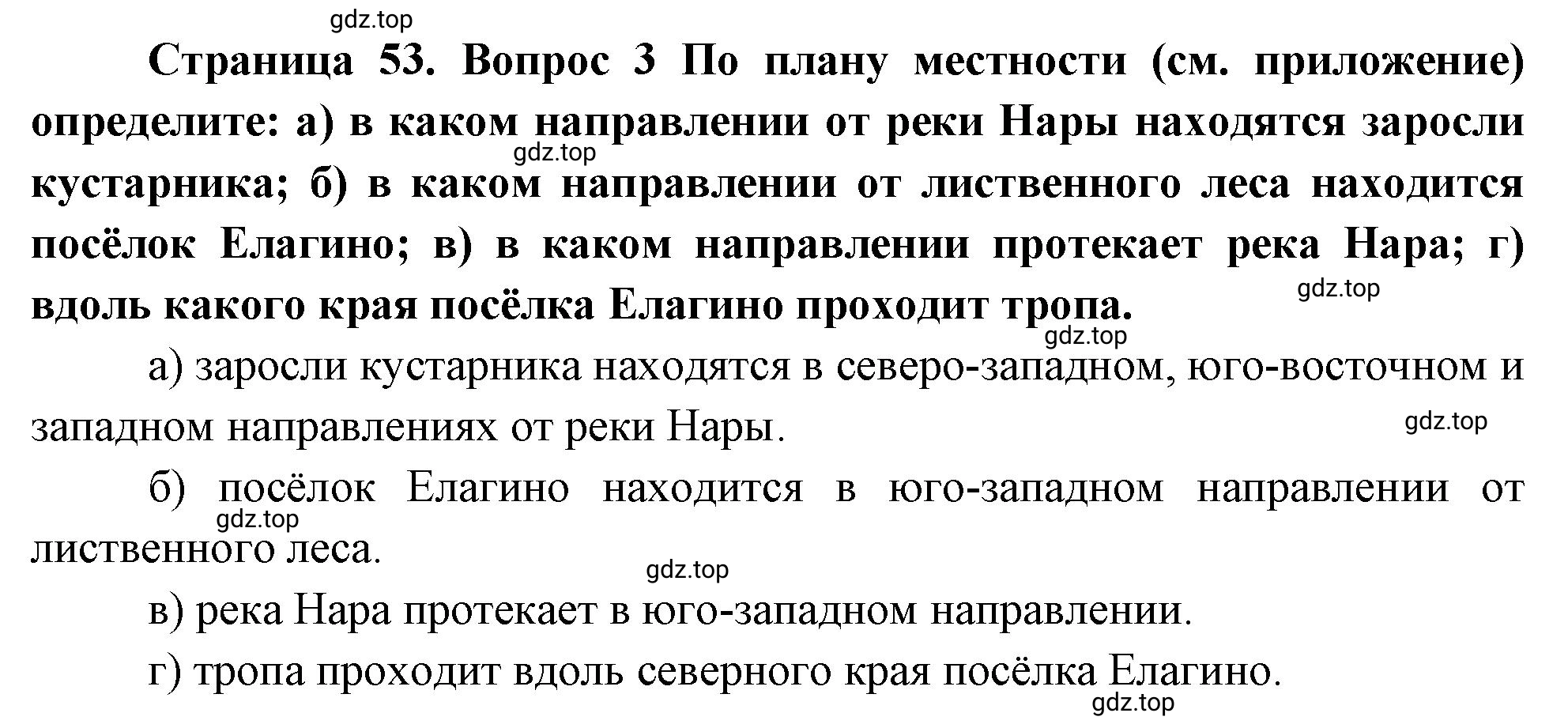 gdz.top

Страница 53. Вопрос 3 По плану местности (см. приложение) определите: а) в каком направлении от реки Нары находятся заросли кустарника; б) в каком направлении от лиственного леса находится посёлок Елагино; в) в каком направлении протекает река Нара; г) вдоль какого края посёлка Елагино проходит тропа.

gdz.top

gdz.top

gdz.top

а) заросли кустарника находятся в северо-западном, юго-восточном и западном направлениях от реки Нары.

gdz.top

б) посёлок Елагино находится в юго-западном направлении от лиственного леса.

gdz.top

gdz.top

в) река Нара протекает в юго-западном направлении.

г) тропа проходит вдоль северного края посёлка Елагино.

gdz.top